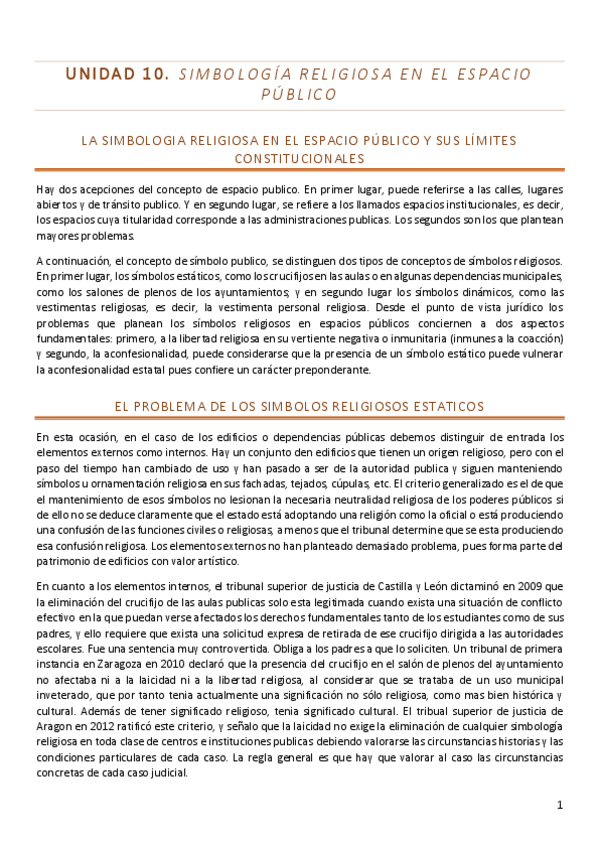 UNIDAD 10. SIMBOLOGÍA RELIGIOSA EN EL ESPACIO PÚBLICO

LA SIMBOLOGIA RELIGIOSA EN EL ESPACIO PÚBLICO Y SUS LÍMITES CONSTITUCIONALES

Hay dos acepciones del concepto de espacio publico. En primer lugar, puede referirse a las calles, lugares abiertos y de tránsito publico. Y en segundo lugar, se refiere a los llamados espacios institucionales, es decir, los espacios cuya titularidad corresponde a las administraciones publicas. Los segundos son los que plantean mayores problemas.

A continuación, el concepto de símbolo publico, se distinguen dos tipos de conceptos de símbolos religiosos. En primer lugar, los símbolos estáticos, como los crucifijos en las aulas o en algunas dependencias municipales, como los salones de plenos de los ayuntamientos; y en segundo lugar los símbolos dinámicos, como las vestimentas religiosas, es decir, la vestimenta personal religiosa. Desde el punto de vista jurídico los problemas que planean los símbolos religiosos en espacios públicos conciernen a dos aspectos fundamentales: primero, a la libertad religiosa en su vertiente negativa o inmunitaria (inmunes a la coacción) y segundo, la aconfesionalidad, puede considerarse que la presencia de un símbolo estático puede vulnerar la aconfesionalidad estatal pues confiere un carácter preponderante.

EL PROBLEMA DE LOS SIMBOLOS RELIGIOSOS ESTATICOS

En esta ocasión, en el caso de los edificios o dependencias públicas debemos distinguir de entrada los elementos externos como internos. Hay un conjunto den edificios que tienen un origen religioso, pero con el paso del tiempo han cambiado de uso y han pasado a ser de la autoridad publica y siguen manteniendo símbolos u ornamentación religiosa en sus fachadas, tejados, cúpulas, etc. El criterio generalizado es el de que el mantenimiento de esos símbolos no lesionan la necesaria neutralidad religiosa de los poderes públicos si de ello no se deduce claramente que el estado está adoptando una religión como la oficial o está produciendo una confusión de las funciones civiles o religiosas, a menos que el tribunal determine que se esta produciendo esa confusión religiosa. Los elementos externos no han planteado demasiado problema, pues forma parte del patrimonio de edificios con valor artístico.

En cuanto a los elementos internos, el tribunal superior de justicia de Castilla y León dictaminó en 2009 que la eliminación del crucifijo de las aulas publicas solo esta legitimada cuando exista una situación de conflicto efectivo en la que puedan verse afectados los derechos fundamentales tanto de los estudiantes como de sus padres, y ello requiere que exista una solicitud expresa de retirada de ese crucifijo dirigida a las autoridades escolares. Fue una sentencia muy controvertida. Obliga a los padres a que lo soliciten. Un tribunal de primera instancia en Zaragoza en 2010 declaró que la presencia del crucifijo en el salón de plenos del ayuntamiento no afectaba ni a la laicidad ni a la libertad religiosa, al considerar que se trataba de un uso municipal inveterado, que por tanto tenia actualmente una significación no sólo religiosa, como mas bien histórica y cultural. Además de tener significado religioso, tenia significado cultural. El tribual superior de justicia de Aragon en 2012 ratificó este criterio, y señalo que la laicidad no exige la eliminación de cualquier simbología religiosa en toda clase de centros e instituciones publicas debiendo valorarse las circunstancias historias y las condiciones particulares de cada caso. La regla general es que hay que valorar al caso las circunstancias concretas de cada caso judicial.

1